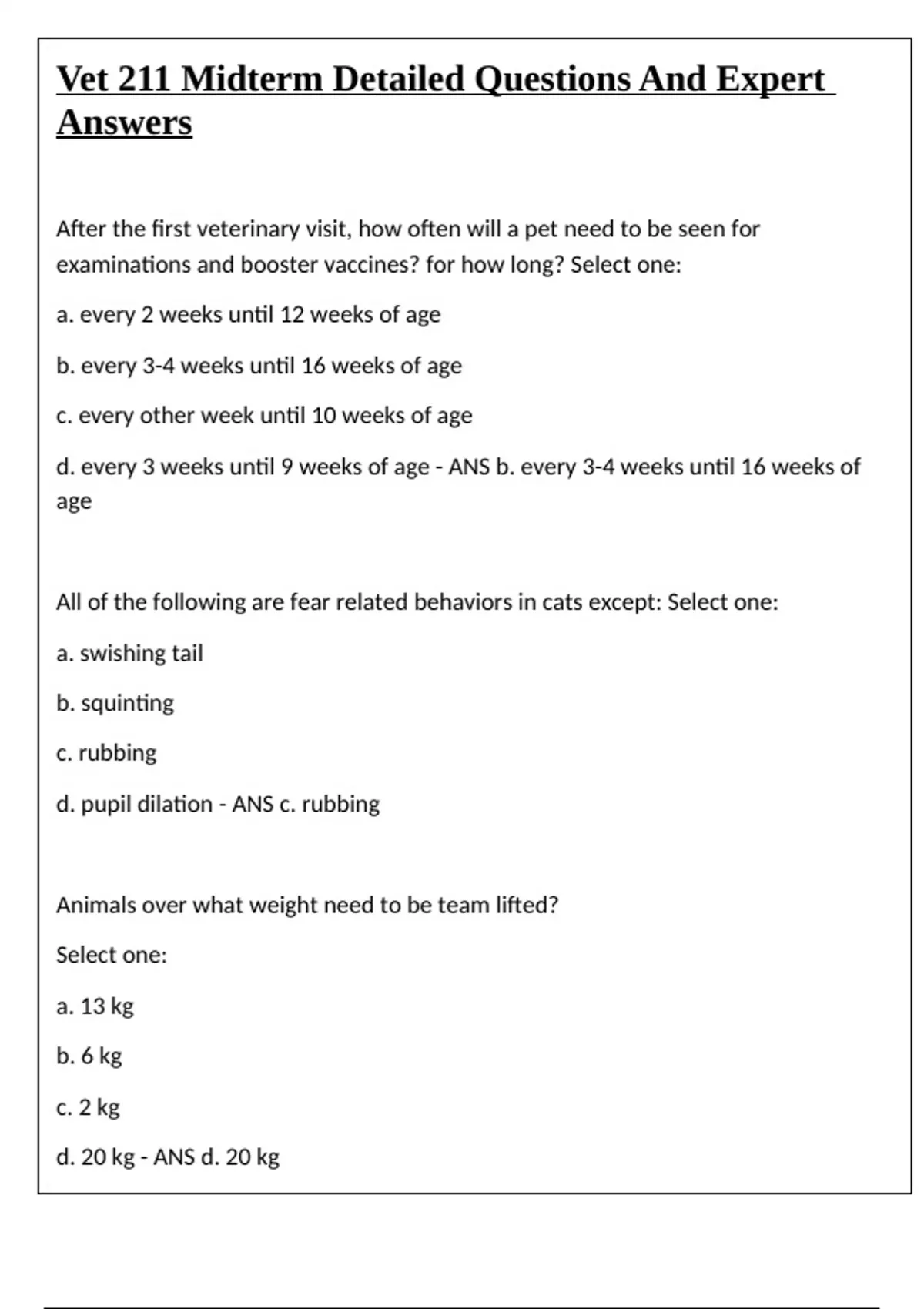 Vet 211 Midterm Detailed Questions And Expert Answers

After the first veterinary visit, how often will a pet need to be seen for examinations and booster vaccines? for how long? Select one:

a. every 2 weeks until 12 weeks of age

b. every 3-4 weeks until 16 weeks of age

c. every other week until 10 weeks of age

d. every 3 weeks until 9 weeks of age - ANS b. every 3-4 weeks until 16 weeks of age

All of the following are fear related behaviors in cats except: Select one:

a. swishing tail

b. squinting

c. rubbing

d. pupil dilation - ANS c. rubbing

Animals over what weight need to be team lifted?

Select one:

a. 13 kg

b. 6 kg

c. 2 kg

d. 20 kg - ANS d. 20 kg